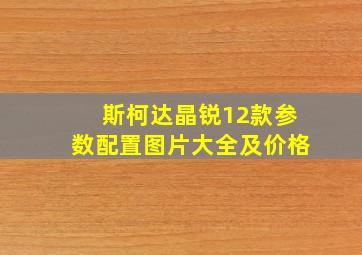 斯柯达晶锐12款参数配置图片大全及价格